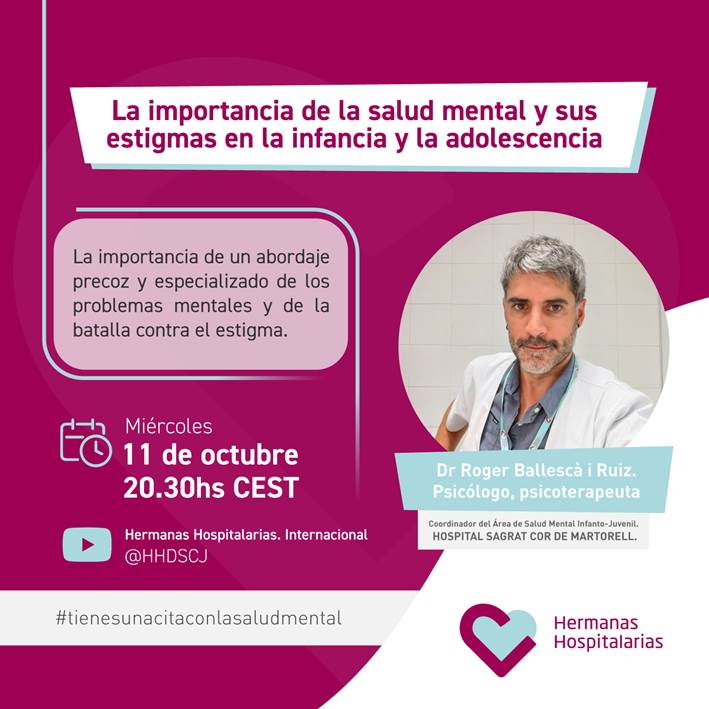 La importancia de la salud mental y sus estigmas en la infancia y la adolescencia

La importancia de un abordaje precoz y especializado de los problemas mentales y de la batalla contra el estigma.

Miércoles
11 de octubre
20.30hs CEST

Hermanas Hospitalarias. Internacional
@HHDSCJ

Dr Roger Ballescà i Ruiz.
Psicólogo, psicoterapeuta

Coordinador del Área de Salud Mental Infanto-Juvenil.
HOSPITAL SAGRAT COR DE MARTORELL.

#tienesunacitaconlasaludmental

Hermanas
Hospitalarias